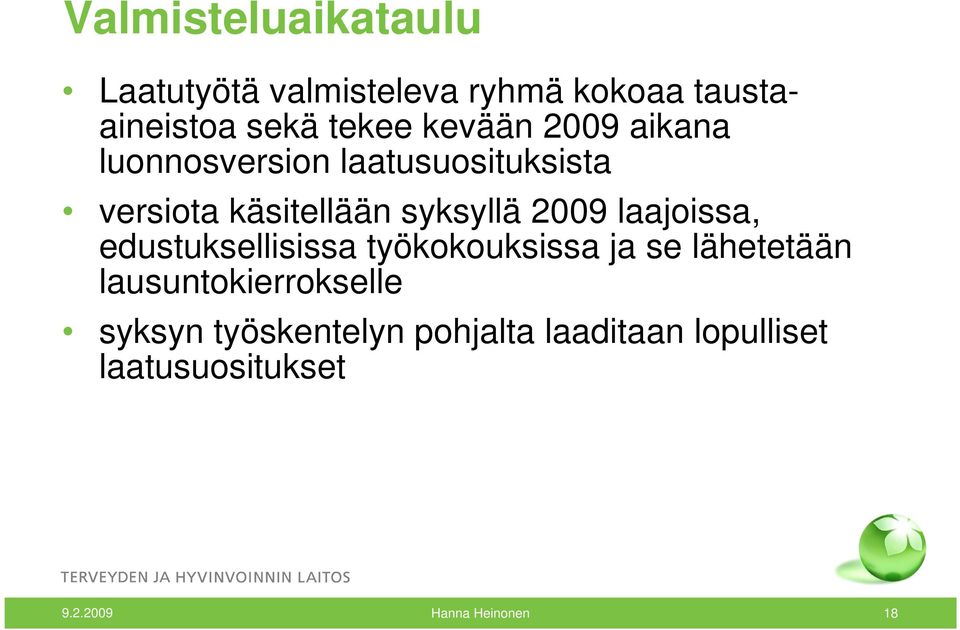 Valmisteluaikataulu

• Laatutyötä valmisteleva ryhmä kokoaa tausta-aineistoa sekä tekee kevään 2009 aikana luonnosversion laatusuosituksista

• versiota käsitellään syksyllä 2009 laajoissa, edustuksellisissa työkokouksissa ja se lähetetään lausuntokierrokselle

• syksyn työskentelyn pohjalta laaditaan lopulliset laatusuositukset

TERVEYDEN JA HYVINVOINNIN LAITOS

9.2.2009 Hanna Heinonen 18